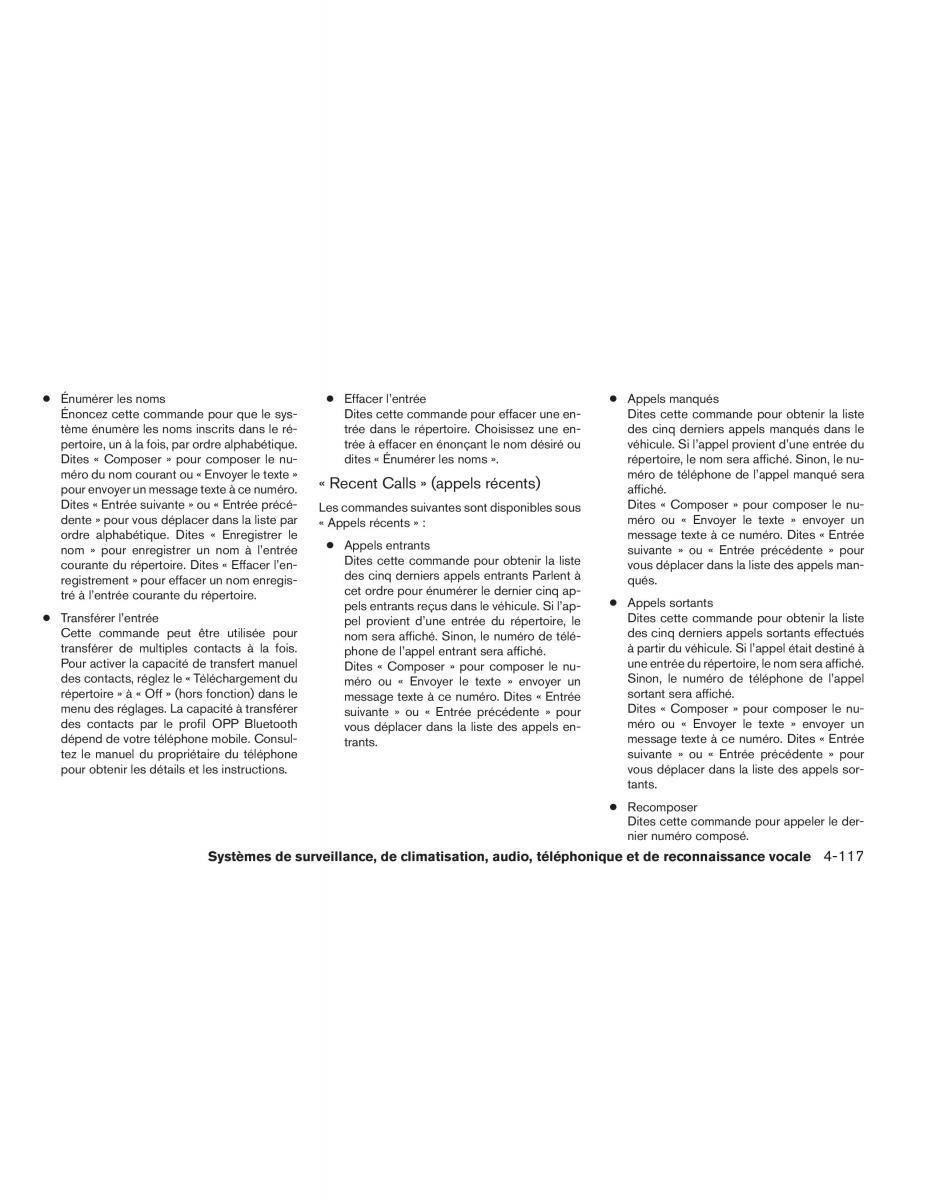 ● Énumérer les noms
Énoncez cette commande pour que le système énumère les noms inscrits dans le répertoire, un à la fois, par ordre alphabétique. Dites « Composer » pour composer le numéro du nom courant ou « Envoyer le texte » pour envoyer un message texte à ce numéro. Dites « Entrée suivante » ou « Entrée précédente » pour vous déplacer dans la liste par ordre alphabétique. Dites « Enregistrer le nom » pour enregistrer un nom à l'entrée courante du répertoire. Dites « Effacer l'enregistrement » pour effacer un nom enregistré à l'entrée courante du répertoire.

● Transférer l'entrée
Cette commande peut être utilisée pour transférer de multiples contacts à la fois. Pour activer la capacité de transfert manuel des contacts, réglez le « Téléchargement du répertoire » à « Off » (hors fonction) dans le menu des réglages. La capacité à transférer des contacts par le profil OPP Bluetooth dépend de votre téléphone mobile. Consultez le manuel du propriétaire du téléphone pour obtenir les détails et les instructions.

● Effacer l'entrée
Dites cette commande pour effacer une entrée dans le répertoire. Choisissez une entrée à effacer en énonçant le nom désiré ou dites « Énumérer les noms ».

« Recent Calls » (appels récents)

Les commandes suivantes sont disponibles sous « Appels récents » :

● Appels entrants
Dites cette commande pour obtenir la liste des cinq derniers appels entrants Parlent à cet ordre pour énumérer le dernier cinq appels entrants reçus dans le véhicule. Si l'appel provient d'une entrée du répertoire, le nom sera affiché. Sinon, le numéro de téléphone de l'appel entrant sera affiché.
Dites « Composer » pour composer le numéro ou « Envoyer le texte » envoyer un message texte à ce numéro. Dites « Entrée suivante » ou « Entrée précédente » pour vous déplacer dans la liste des appels entrants.

● Appels manqués
Dites cette commande pour obtenir la liste des cinq derniers appels manqués dans le véhicule. Si l'appel provient d'une entrée du répertoire, le nom sera affiché. Sinon, le numéro de téléphone de l'appel manqué sera affiché.
Dites « Composer » pour composer le numéro ou « Envoyer le texte » envoyer un message texte à ce numéro. Dites « Entrée suivante » ou « Entrée précédente » pour vous déplacer dans la liste des appels manqués.

● Appels sortants
Dites cette commande pour obtenir la liste des cinq derniers appels sortants effectués à partir du véhicule. Si l'appel était destiné à une entrée du répertoire, le nom sera affiché. Sinon, le numéro de téléphone de l'appel sortant sera affiché.
Dites « Composer » pour composer le numéro ou « Envoyer le texte » envoyer un message texte à ce numéro. Dites « Entrée suivante » ou « Entrée précédente » pour vous déplacer dans la liste des appels sortants.

● Recomposer
Dites cette commande pour appeler le dernier numéro composé.

Systèmes de surveillance, de climatisation, audio, téléphonique et de reconnaissance vocale 4-117